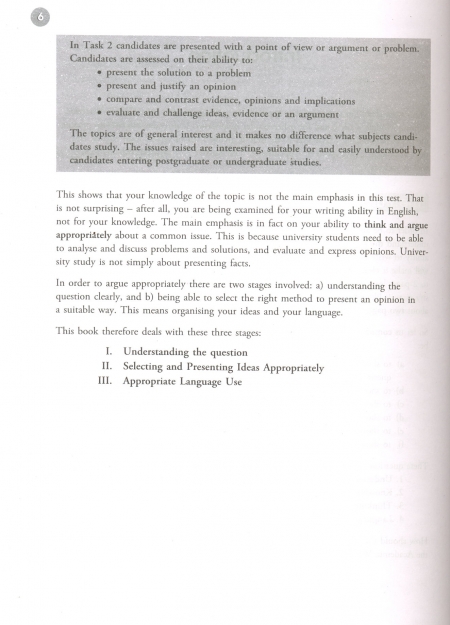 6

In Task 2 candidates are presented with a point of view or argument or problem. Candidates are assessed on their ability to:

• present the solution to a problem
• present and justify an opinion
• compare and contrast evidence, opinions and implications
• evaluate and challenge ideas, evidence or an argument

The topics are of general interest and it makes no difference what subjects candidates study. The issues raised are interesting, suitable for and easily understood by candidates entering postgraduate or undergraduate studies.

This shows that your knowledge of the topic is not the main emphasis in this test. That is not surprising – after all, you are being examined for your writing ability in English, not for your knowledge. The main emphasis is in fact on your ability to think and argue appropriately about a common issue. This is because university students need to be able to analyse and discuss problems and solutions, and evaluate and express opinions. University study is not simply about presenting facts.

In order to argue appropriately there are two stages involved: a) understanding the question clearly, and b) being able to select the right method to present an opinion in a suitable way. This means organising your ideas and your language.

This book therefore deals with these three stages:

I. Understanding the question
II. Selecting and Presenting Ideas Appropriately
III. Appropriate Language Use